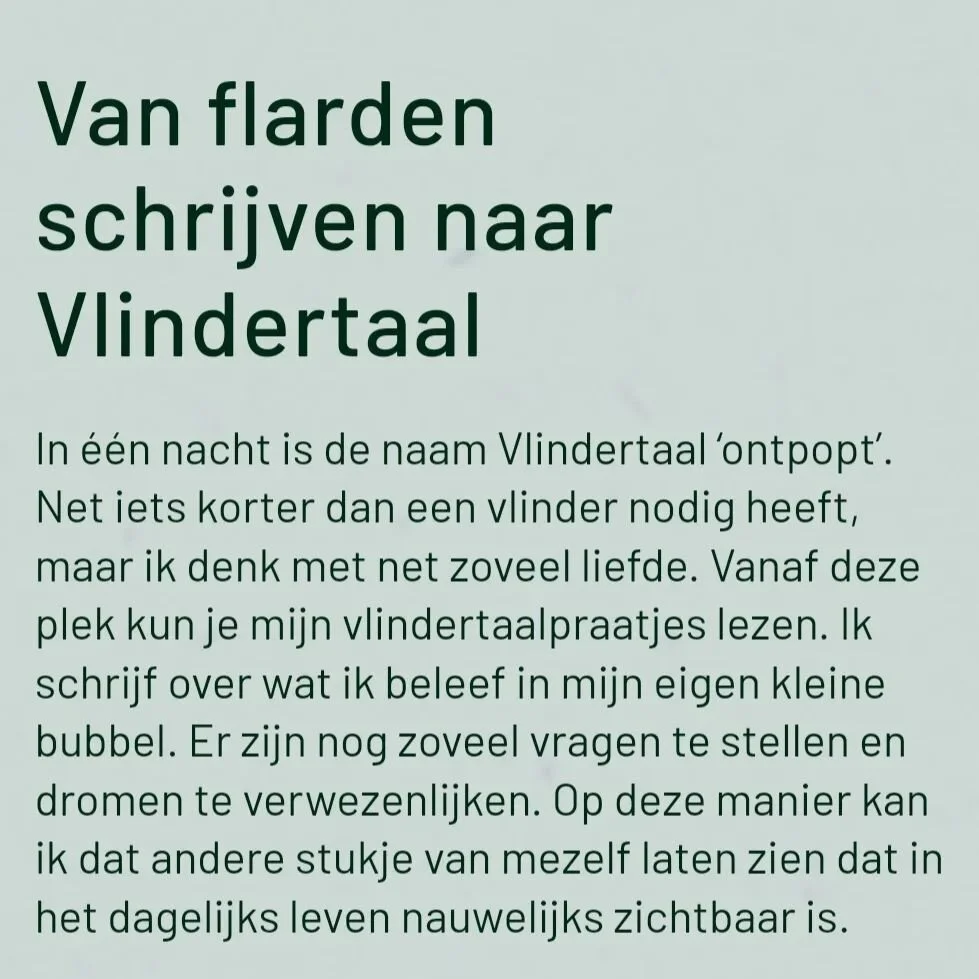 Van flarden schrijven naar Vlindertaal

In één nacht is de naam Vlindertaal 'ontpopt'. Net iets korter dan een vlinder nodig heeft, maar ik denk met net zoveel liefde. Vanaf deze plek kun je mijn vlindertaalpraatjes lezen. Ik schrijf over wat ik beleef in mijn eigen kleine bubbel. Er zijn nog zoveel vragen te stellen en dromen te verwezenlijken. Op deze manier kan ik dat andere stukje van mezelf laten zien dat in het dagelijks leven nauwelijks zichtbaar is.